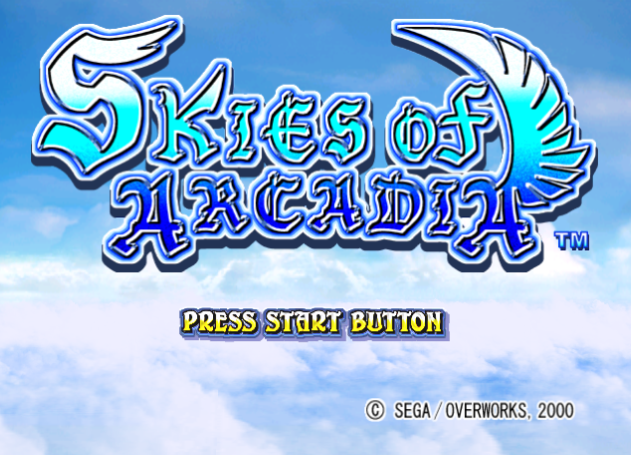 SKIES OF ARCADIA™

PRESS START BUTTON

© SEGA / OVERWORKS, 2000